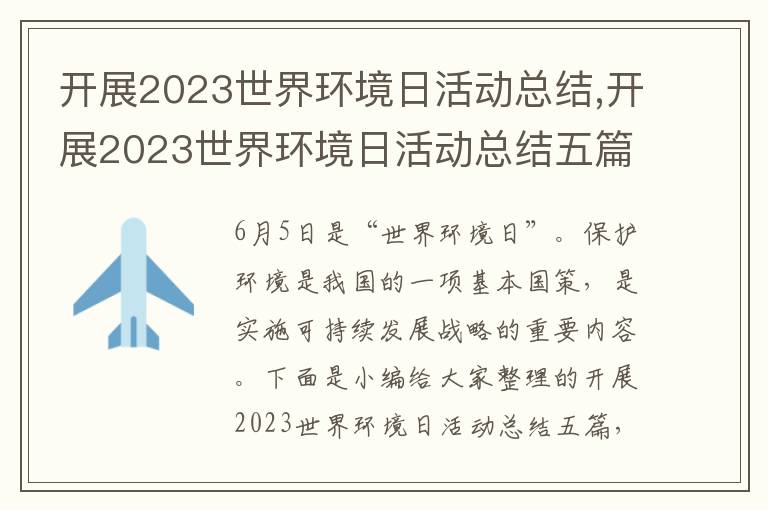 开展2023世界环境日活动总结,开展2023世界环境日活动总结五篇

6月5日是“世界环境日”。保护环境是我国的一项基本国策，是实施可持续发展战略的重要内容。下面是小编给大家整理的开展2023世界环境日活动总结五篇，